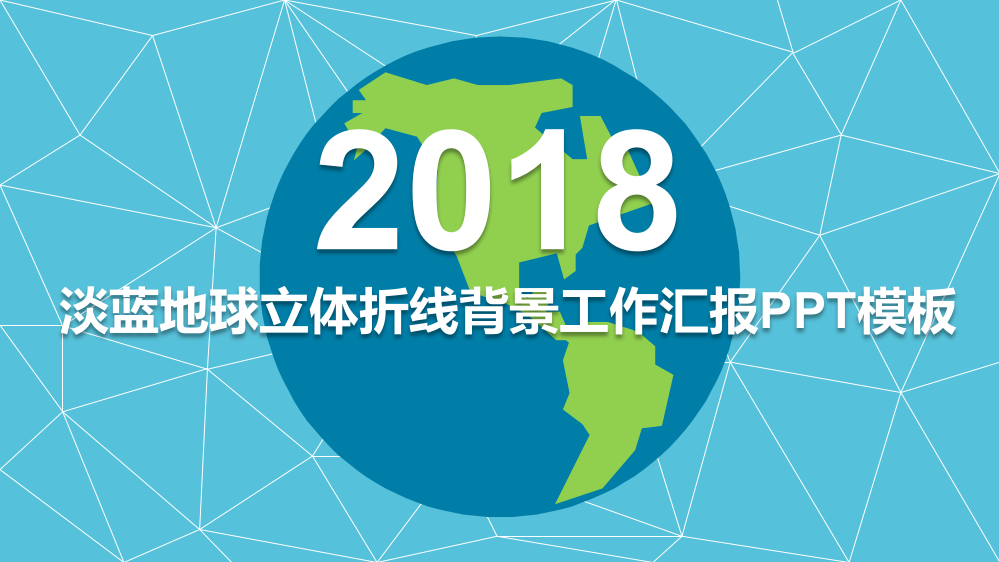 2018

淡蓝地球立体折线背景工作汇报PPT模板